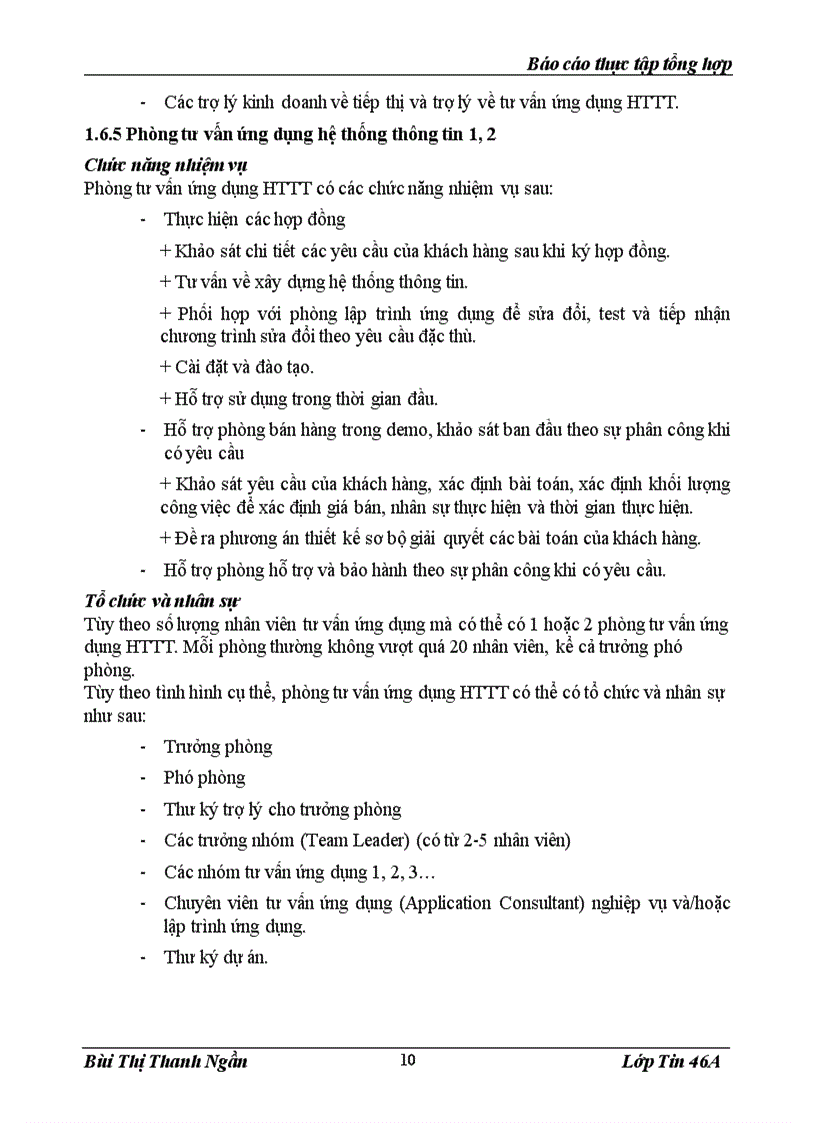 Báo cáo thực tập tổng hợp

- Các trợ lý kinh doanh về tiếp thị và trợ lý về tư vấn ứng dụng HTTT.

1.6.5 Phòng tư vấn ứng dụng hệ thống thông tin 1, 2

Chức năng nhiệm vụ
Phòng tư vấn ứng dụng HTTT có các chức năng nhiệm vụ sau:

- Thực hiện các hợp đồng

+ Khảo sát chi tiết các yêu cầu của khách hàng sau khi ký hợp đồng.

+ Tư vấn về xây dựng hệ thống thông tin.

+ Phối hợp với phòng lập trình ứng dụng để sửa đổi, test và tiếp nhận chương trình sửa đổi theo yêu cầu đặc thù.

+ Cài đặt và đào tạo.

+ Hỗ trợ sử dụng trong thời gian đầu.

- Hỗ trợ phòng bán hàng trong demo, khảo sát ban đầu theo sự phân công khi có yêu cầu

+ Khảo sát yêu cầu của khách hàng, xác định bài toán, xác định khối lượng công việc để xác định giá bán, nhân sự thực hiện và thời gian thực hiện.

+ Đề ra phương án thiết kế sơ bộ giải quyết các bài toán của khách hàng.

- Hỗ trợ phòng hỗ trợ và bảo hành theo sự phân công khi có yêu cầu.

Tổ chức và nhân sự
Tùy theo số lượng nhân viên tư vấn ứng dụng mà có thể có 1 hoặc 2 phòng tư vấn ứng dụng HTTT. Mỗi phòng thường không vượt quá 20 nhân viên, kể cả trưởng phó phòng.
Tùy theo tình hình cụ thể, phòng tư vấn ứng dụng HTTT có thể có tổ chức và nhân sự như sau:

- Trưởng phòng

- Phó phòng

- Thư ký trợ lý cho trưởng phòng

- Các trưởng nhóm (Team Leader) (có từ 2-5 nhân viên)

- Các nhóm tư vấn ứng dụng 1, 2, 3…

- Chuyên viên tư vấn ứng dụng (Application Consultant) nghiệp vụ và/hoặc lập trình ứng dụng.

- Thư ký dự án.

Bùi Thị Thanh Ngần 10 Lớp Tin 46A